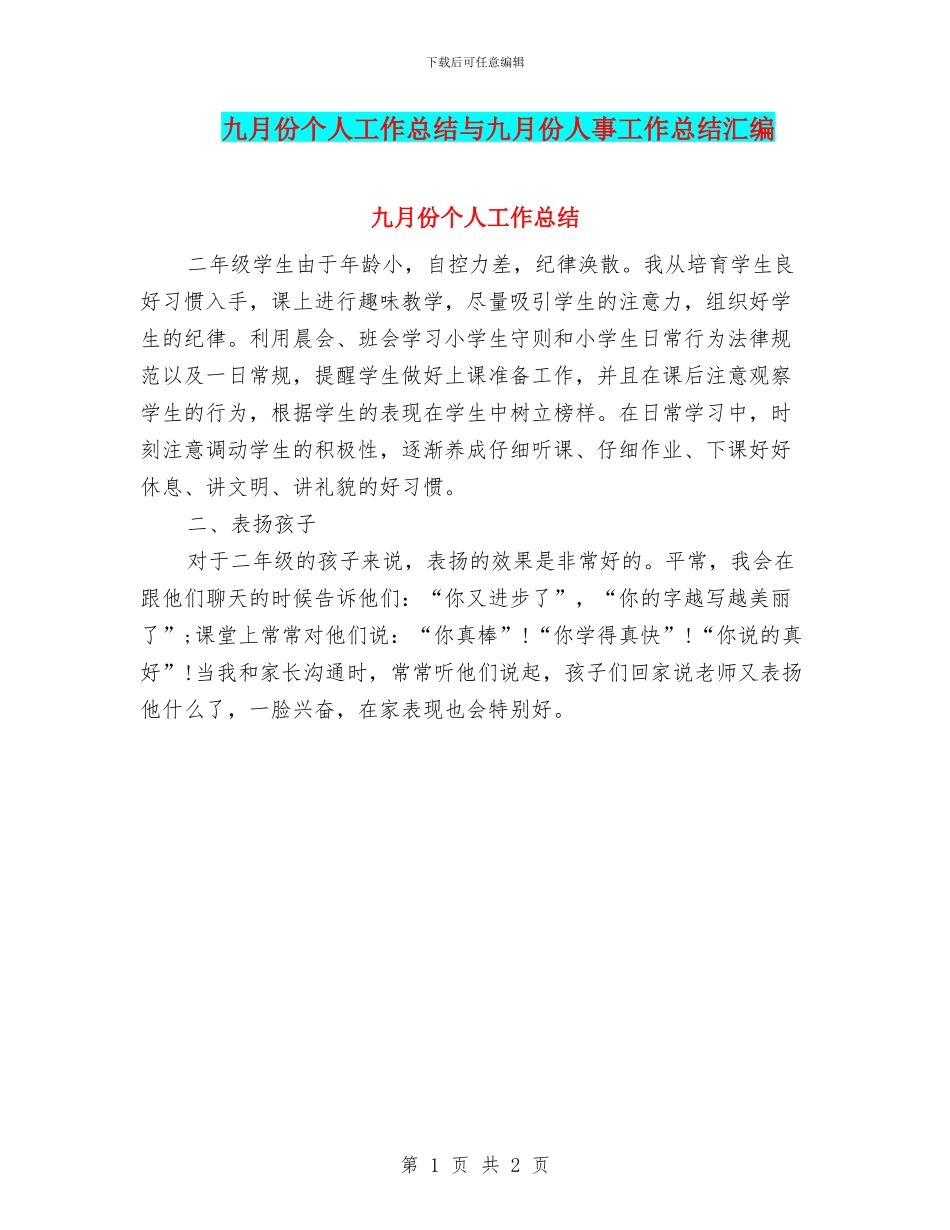 下载后可任意编辑

九月份个人工作总结与九月份人事工作总结汇编

九月份个人工作总结

二年级学生由于年龄小，自控力差，纪律涣散。我从培育学生良好习惯入手，课上进行趣味教学，尽量吸引学生的注意力，组织好学生的纪律。利用晨会、班会学习小学生守则和小学生日常行为法律规范以及一日常规，提醒学生做好上课准备工作，并且在课后注意观察学生的行为，根据学生的表现在学生中树立榜样。在日常学习中，时刻注意调动学生的积极性，逐渐养成仔细听课、仔细作业、下课好好休息、讲文明、讲礼貌的好习惯。

二、表扬孩子

对于二年级的孩子来说，表扬的效果是非常好的。平常，我会在跟他们聊天的时候告诉他们：“你又进步了”，“你的字越写越美丽了”;课堂上常常对他们说：“你真棒”!“你学得真快”!“你说的真好”!当我和家长沟通时，常常听他们说起，孩子们回家说老师又表扬他什么了，一脸兴奋，在家表现也会特别好。

第 1 页 共 2 页